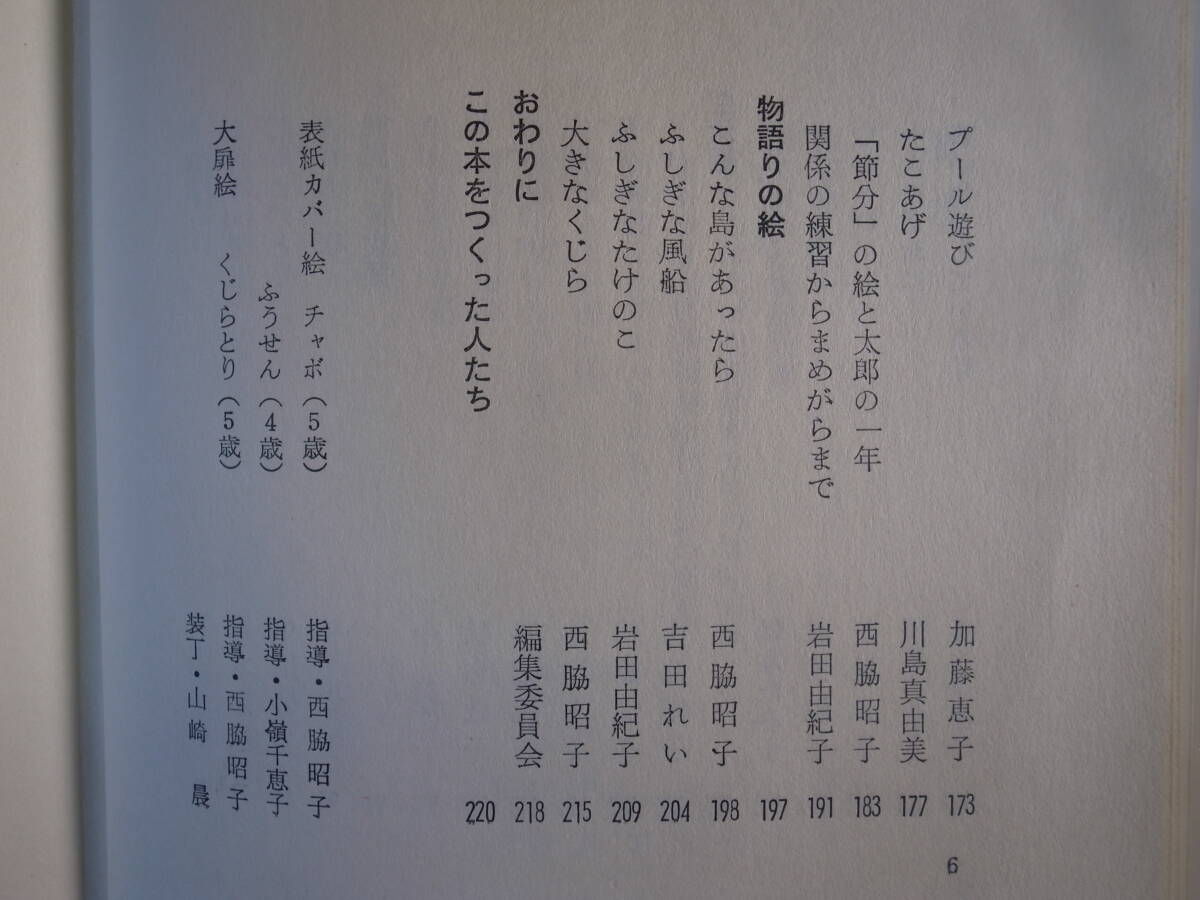 プール遊び 加藤恵子 173

たこあげ 川島真由美 177

「節分」の絵と太郎の一年 西脇昭子 183

関係の練習からまめがらまで 岩田由紀子 191

物語りの絵 197

こんな島があったら 西脇昭子 198

ふしぎな風船 吉田れい 204

ふしぎなたけのこ 岩田由紀子 209

大きなくじら 西脇昭子 215

おわりに 編集委員会 218

この本をつくった人たち 220

表紙カバー絵 チャボ(5歳) 指導・西脇昭子

ふうせん(4歳) 指導・小嶺千恵子

大扉絵 くじらとり(5歳) 指導・西脇昭子

装丁・山崎 晨

6